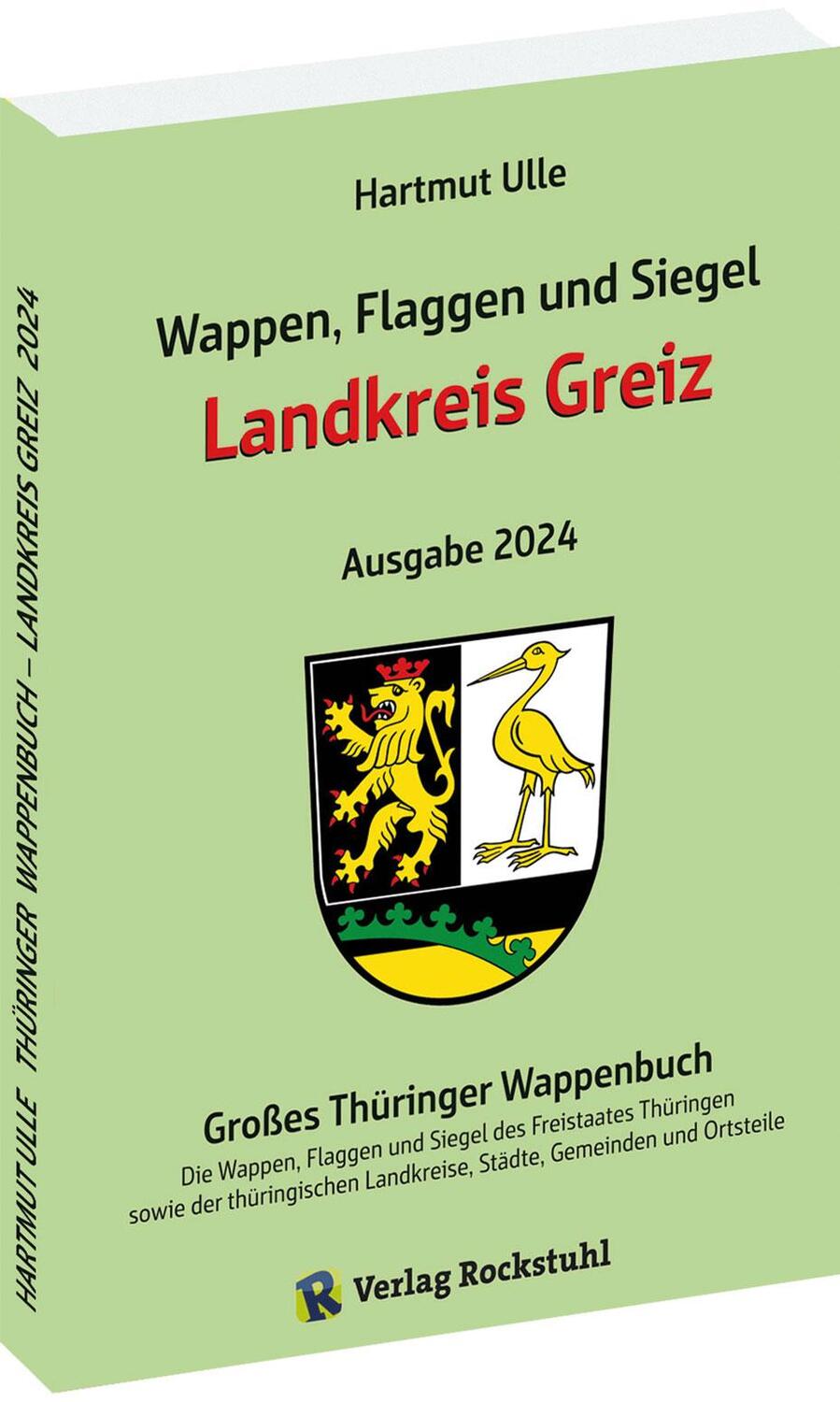 HARTMUT ULLE THÜRINGER WAPPENBUCH – LANDKREIS GREIZ 2024

Hartmut Ulle

Wappen, Flaggen und Siegel
Landkreis Greiz

Ausgabe 2024

Großes Thüringer Wappenbuch
Die Wappen, Flaggen und Siegel des Freistaates Thüringen sowie der thüringischen Landkreise, Städte, Gemeinden und Ortsteile

R Verlag Rockstuhl